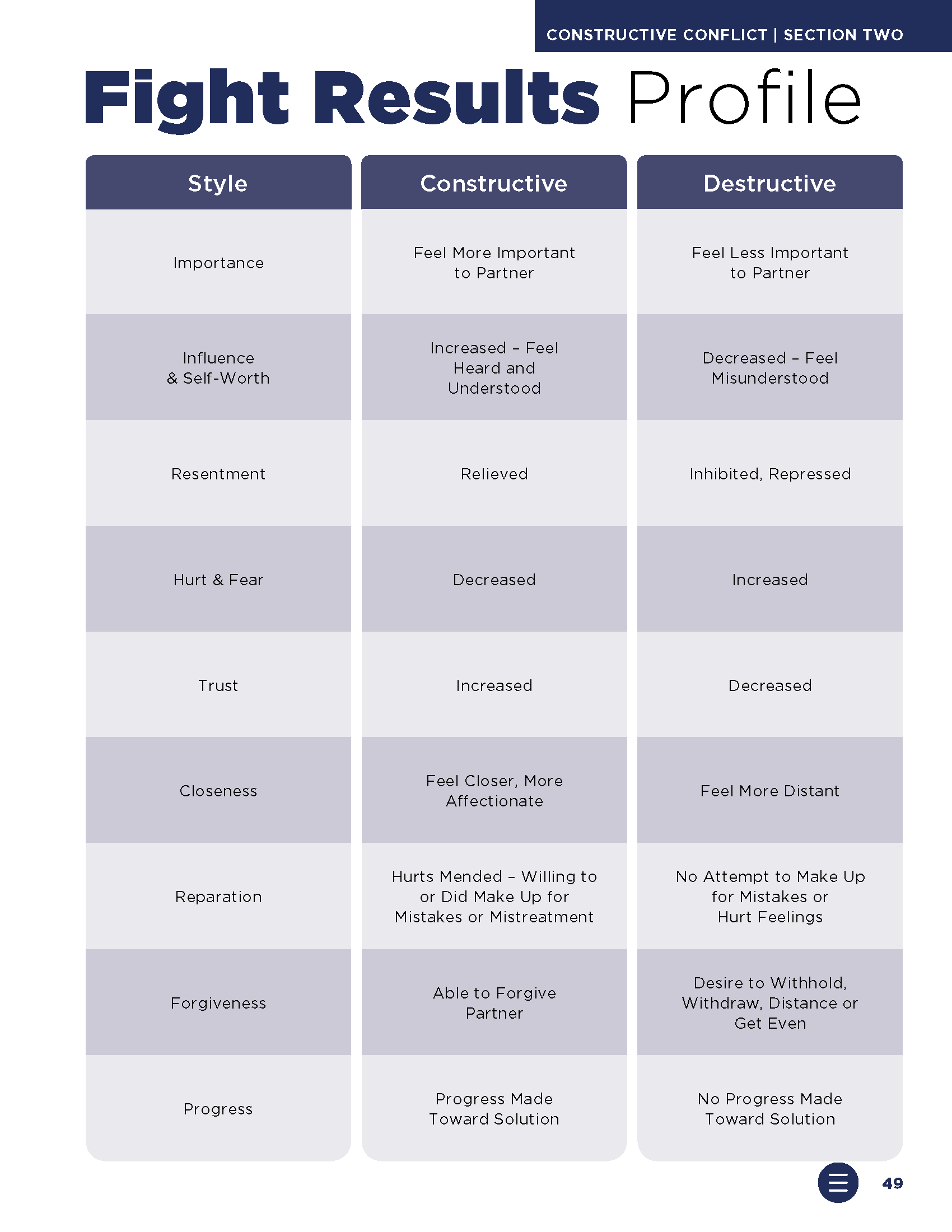 CONSTRUCTIVE CONFLICT | SECTION TWO

Fight Results Profile

| Style | Constructive | Destructive |
|---|---|---|
| Importance | Feel More Important to Partner | Feel Less Important to Partner |
| Influence & Self-Worth | Increased – Feel Heard and Understood | Decreased – Feel Misunderstood |
| Resentment | Relieved | Inhibited, Repressed |
| Hurt & Fear | Decreased | Increased |
| Trust | Increased | Decreased |
| Closeness | Feel Closer, More Affectionate | Feel More Distant |
| Reparation | Hurts Mended – Willing to or Did Make Up for Mistakes or Mistreatment | No Attempt to Make Up for Mistakes or Hurt Feelings |
| Forgiveness | Able to Forgive Partner | Desire to Withhold, Withdraw, Distance or Get Even |
| Progress | Progress Made Toward Solution | No Progress Made Toward Solution |

49